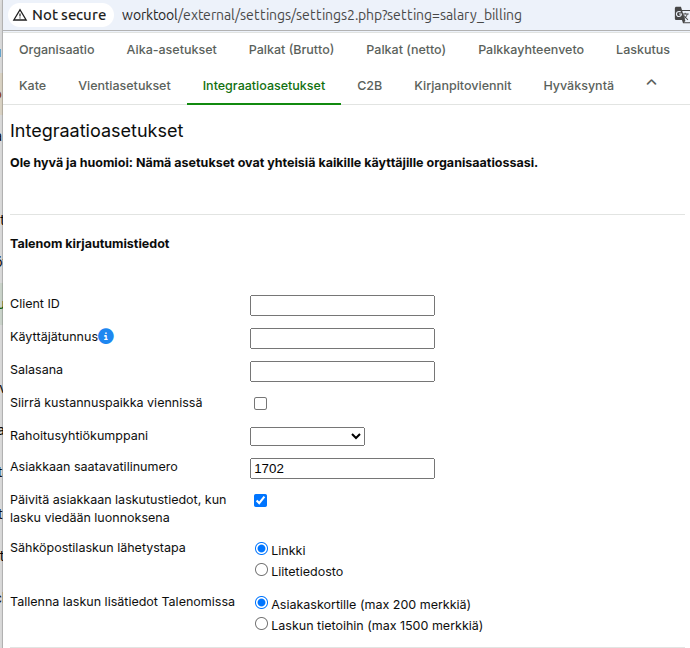 Not secure worktool/external/settings/settings2.php?setting=salary_billing

Organisaatio Aika-asetukset Palkat (Brutto) Palkat (netto) Palkkayhteenveto Laskutus
Kate Vientiasetukset Integraatioasetukset C2B Kirjanpitoviennit Hyväksyntä

Integraatioasetukset

Ole hyvä ja huomioi: Nämä asetukset ovat yhteisiä kaikille käyttäjille organisaatiossasi.

Talenom kirjautumistiedot

Client ID

Käyttäjätunnus

Salasana

Siirrä kustannuspaikka viennissä

Rahoitusyhtiökumppani

Asiakkaan saatavatilinumero 1702

Päivitä asiakkaan laskutustiedot, kun lasku viedään luonnoksena

Sähköpostilaskun lähetystapa
Linkki
Liitetiedosto

Tallenna laskun lisätiedot Talenomissa
Asiakaskortille (max 200 merkkiä)
Laskun tietoihin (max 1500 merkkiä)